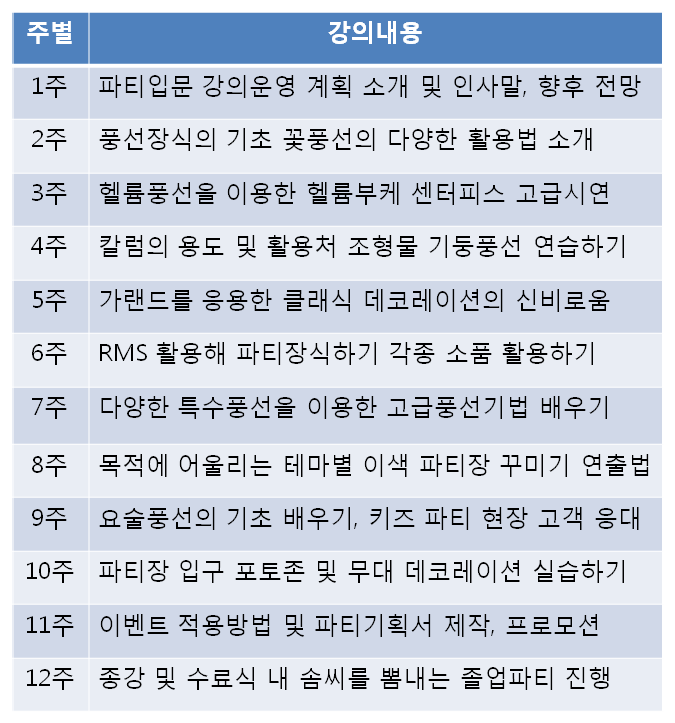 | 주별 | 강의내용 |
|---|---|
| 1주 | 파티입문 강의운영 계획 소개 및 인사말, 향후 전망 |
| 2주 | 풍선장식의 기초 꽃풍선의 다양한 활용법 소개 |
| 3주 | 헬륨풍선을 이용한 헬륨부케 센터피스 고급시연 |
| 4주 | 칼럼의 용도 및 활용처 조형물 기둥풍선 연습하기 |
| 5주 | 가랜드를 응용한 클래식 데코레이션의 신비로움 |
| 6주 | RMS 활용해 파티장식하기 각종 소품 활용하기 |
| 7주 | 다양한 특수풍선을 이용한 고급풍선기법 배우기 |
| 8주 | 목적에 어울리는 테마별 이색 파티장 꾸미기 연출법 |
| 9주 | 요술풍선의 기초 배우기, 키즈 파티 현장 고객 응대 |
| 10주 | 파티장 입구 포토존 및 무대 데코레이션 실습하기 |
| 11주 | 이벤트 적용방법 및 파티기획서 제작, 프로모션 |
| 12주 | 종강 및 수료식 내 솜씨를 뽐내는 졸업파티 진행 |